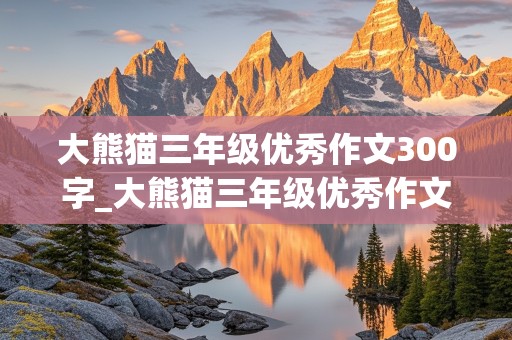 大熊猫三年级优秀作文300字_大熊猫三年级优秀作文